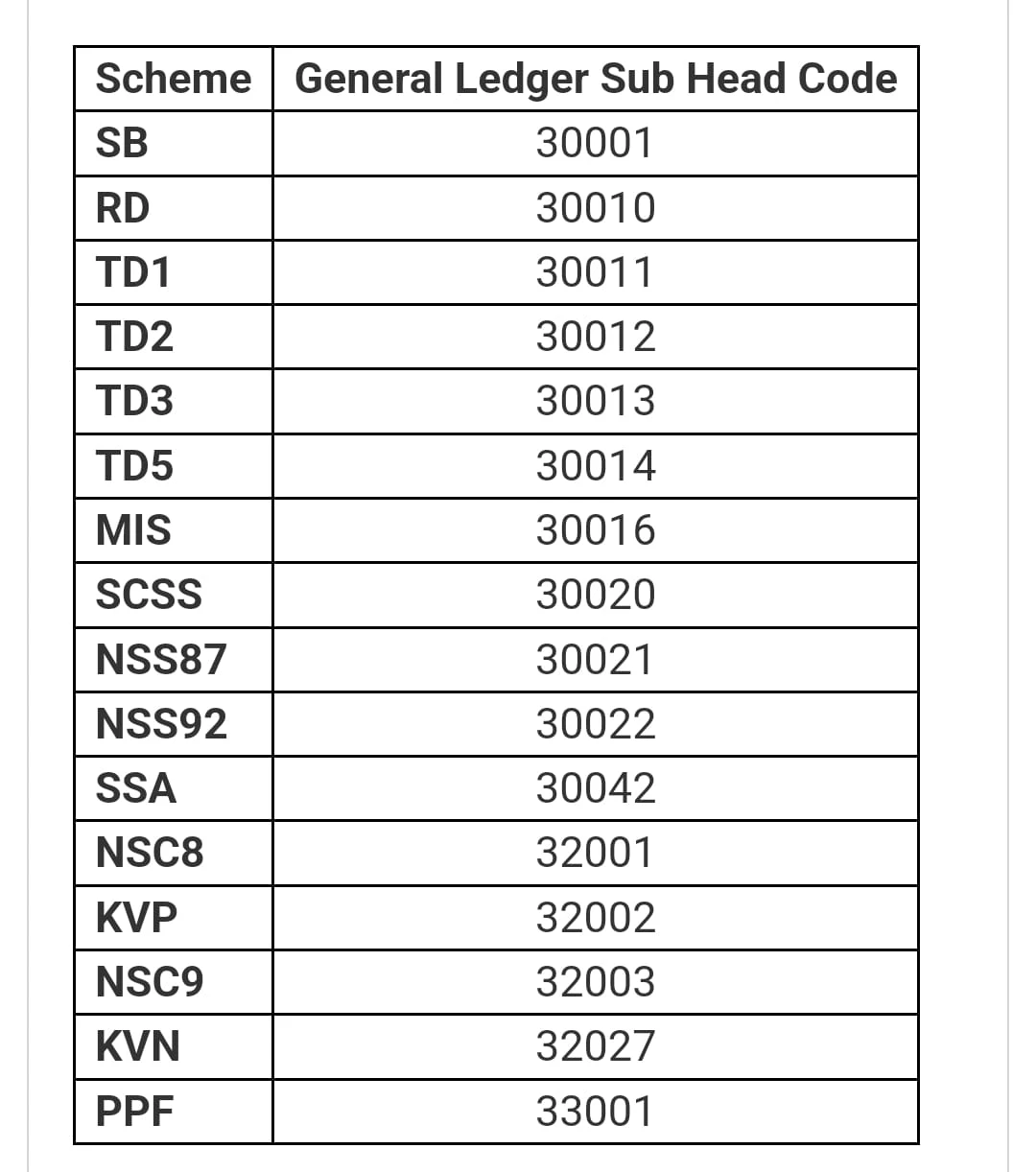 | Scheme | General Ledger Sub Head Code |
|---|---|
| SB | 30001 |
| RD | 30010 |
| TD1 | 30011 |
| TD2 | 30012 |
| TD3 | 30013 |
| TD5 | 30014 |
| MIS | 30016 |
| SCSS | 30020 |
| NSS87 | 30021 |
| NSS92 | 30022 |
| SSA | 30042 |
| NSC8 | 32001 |
| KVP | 32002 |
| NSC9 | 32003 |
| KVN | 32027 |
| PPF | 33001 |